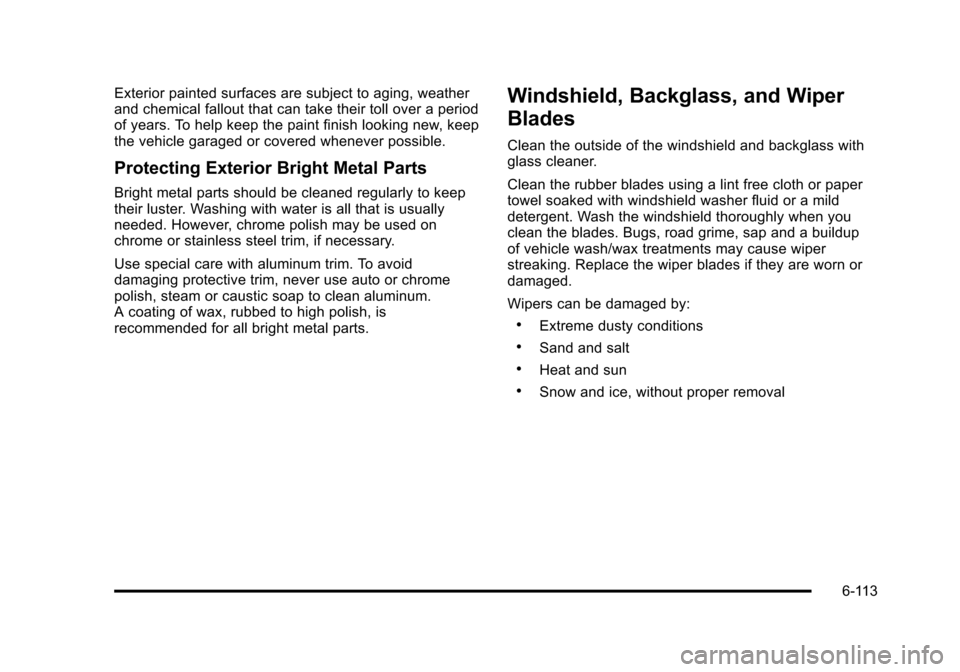 Exterior painted surfaces are subject to aging, weather and chemical fallout that can take their toll over a period of years. To help keep the paint finish looking new, keep the vehicle garaged or covered whenever possible.

Protecting Exterior Bright Metal Parts

Bright metal parts should be cleaned regularly to keep their luster. Washing with water is all that is usually needed. However, chrome polish may be used on chrome or stainless steel trim, if necessary.

Use special care with aluminum trim. To avoid damaging protective trim, never use auto or chrome polish, steam or caustic soap to clean aluminum. A coating of wax, rubbed to high polish, is recommended for all bright metal parts.

Windshield, Backglass, and Wiper Blades

Clean the outside of the windshield and backglass with glass cleaner.

Clean the rubber blades using a lint free cloth or paper towel soaked with windshield washer fluid or a mild detergent. Wash the windshield thoroughly when you clean the blades. Bugs, road grime, sap and a buildup of vehicle wash/wax treatments may cause wiper streaking. Replace the wiper blades if they are worn or damaged.

Wipers can be damaged by:

• Extreme dusty conditions

• Sand and salt

• Heat and sun

• Snow and ice, without proper removal

6-113

carmanualsonline.info